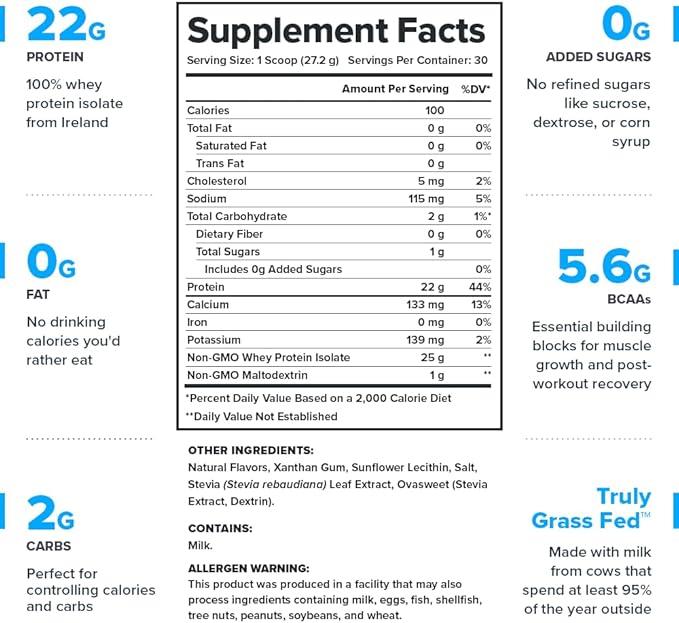 22G
PROTEIN
100% whey protein isolate from Ireland

0G
FAT
No drinking calories you'd rather eat

2G
CARBS
Perfect for controlling calories and carbs

Supplement Facts
Serving Size: 1 Scoop (27.2 g) Servings Per Container: 30

| | Amount Per Serving | %DV* |
|---|---|---|
| Calories | 100 | |
| Total Fat | 0 g | 0% |
| Saturated Fat | 0 g | 0% |
| Trans Fat | 0 g | |
| Cholesterol | 5 mg | 2% |
| Sodium | 115 mg | 5% |
| Total Carbohydrate | 2 g | 1%* |
| Dietary Fiber | 0 g | 0% |
| Total Sugars | 1 g | |
| Includes 0g Added Sugars | | 0% |
| Protein | 22 g | 44% |
| Calcium | 133 mg | 13% |
| Iron | 0 mg | 0% |
| Potassium | 139 mg | 2% |
| Non-GMO Whey Protein Isolate | 25 g | ** |
| Non-GMO Maltodextrin | 1 g | ** |

*Percent Daily Value Based on a 2,000 Calorie Diet
**Daily Value Not Established

OTHER INGREDIENTS:
Natural Flavors, Xanthan Gum, Sunflower Lecithin, Salt, Stevia (Stevia rebaudiana) Leaf Extract, Ovasweet (Stevia Extract, Dextrin).

CONTAINS:
Milk.

ALLERGEN WARNING:
This product was produced in a facility that may also process ingredients containing milk, eggs, fish, shellfish, tree nuts, peanuts, soybeans, and wheat.

0G
ADDED SUGARS
No refined sugars like sucrose, dextrose, or corn syrup

5.6G
BCAAs
Essential building blocks for muscle growth and post-workout recovery

Truly Grass Fed™
Made with milk from cows that spend at least 95% of the year outside